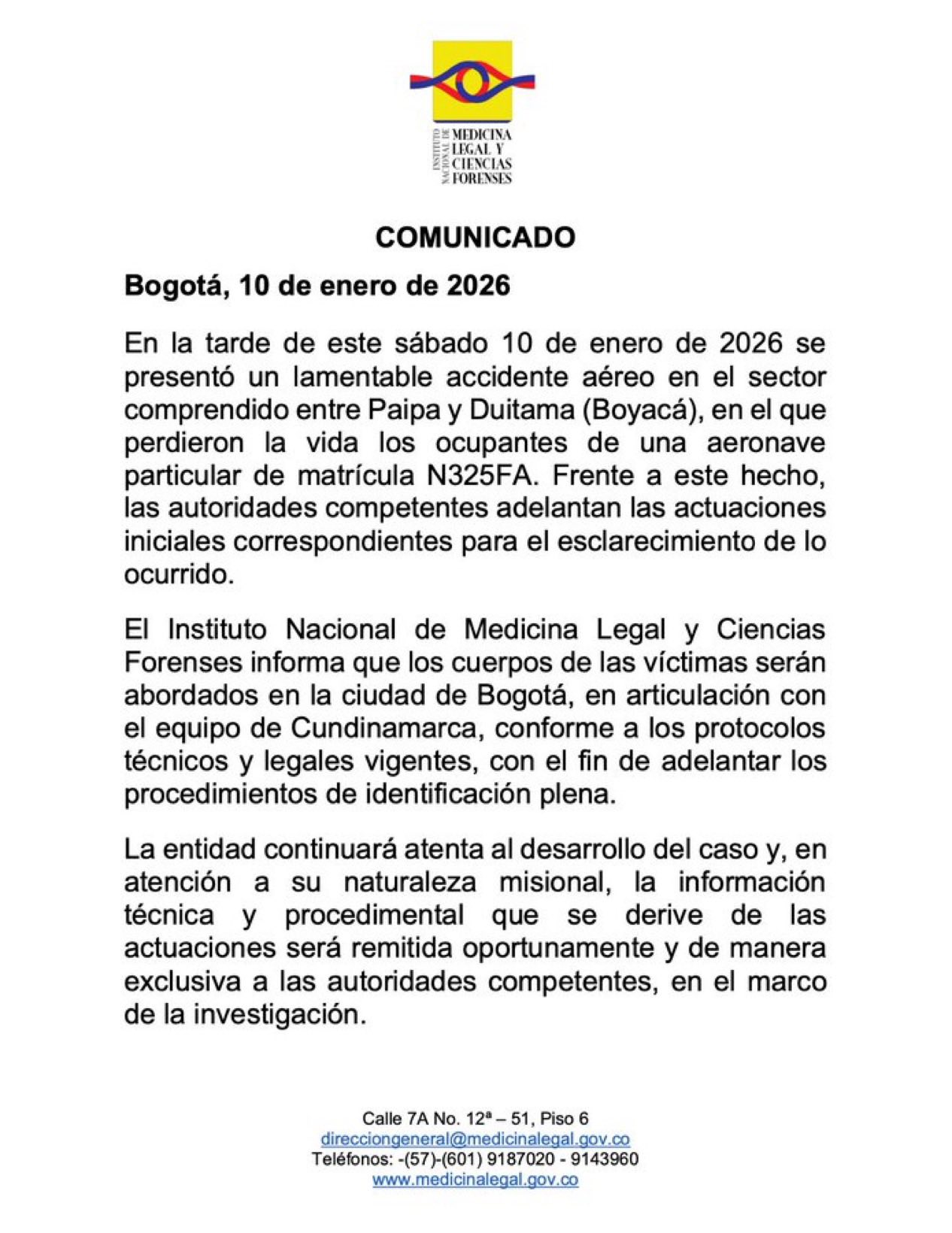 INSTITUTO NACIONAL DE MEDICINA LEGAL Y CIENCIAS FORENSES

COMUNICADO

Bogotá, 10 de enero de 2026

En la tarde de este sábado 10 de enero de 2026 se presentó un lamentable accidente aéreo en el sector comprendido entre Paipa y Duitama (Boyacá), en el que perdieron la vida los ocupantes de una aeronave particular de matrícula N325FA. Frente a este hecho, las autoridades competentes adelantan las actuaciones iniciales correspondientes para el esclarecimiento de lo ocurrido.

El Instituto Nacional de Medicina Legal y Ciencias Forenses informa que los cuerpos de las víctimas serán abordados en la ciudad de Bogotá, en articulación con el equipo de Cundinamarca, conforme a los protocolos técnicos y legales vigentes, con el fin de adelantar los procedimientos de identificación plena.

La entidad continuará atenta al desarrollo del caso y, en atención a su naturaleza misional, la información técnica y procedimental que se derive de las actuaciones será remitida oportunamente y de manera exclusiva a las autoridades competentes, en el marco de la investigación.

Calle 7A No. 12ª – 51, Piso 6
direcciongeneral@medicinalegal.gov.co
Teléfonos: -(57)-(601) 9187020 - 9143960
www.medicinalegal.gov.co